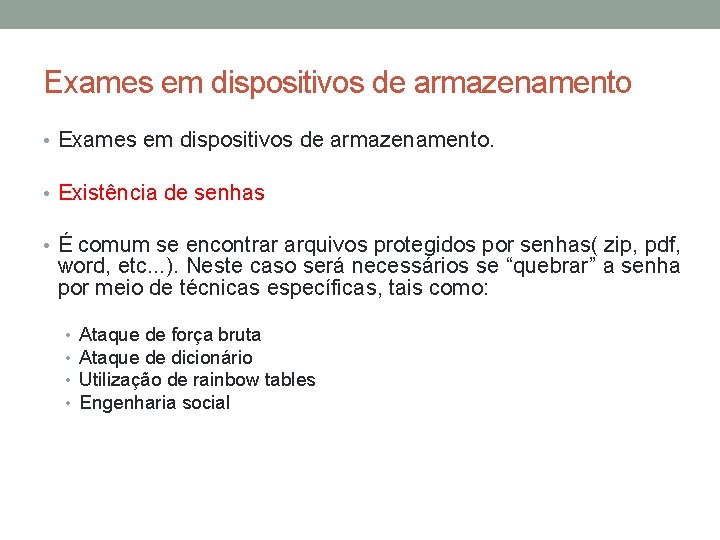 Exames em dispositivos de armazenamento

• Exames em dispositivos de armazenamento.

• Existência de senhas

• É comum se encontrar arquivos protegidos por senhas( zip, pdf, word, etc...). Neste caso será necessários se “quebrar” a senha por meio de técnicas específicas, tais como:

• Ataque de força bruta
• Ataque de dicionário
• Utilização de rainbow tables
• Engenharia social